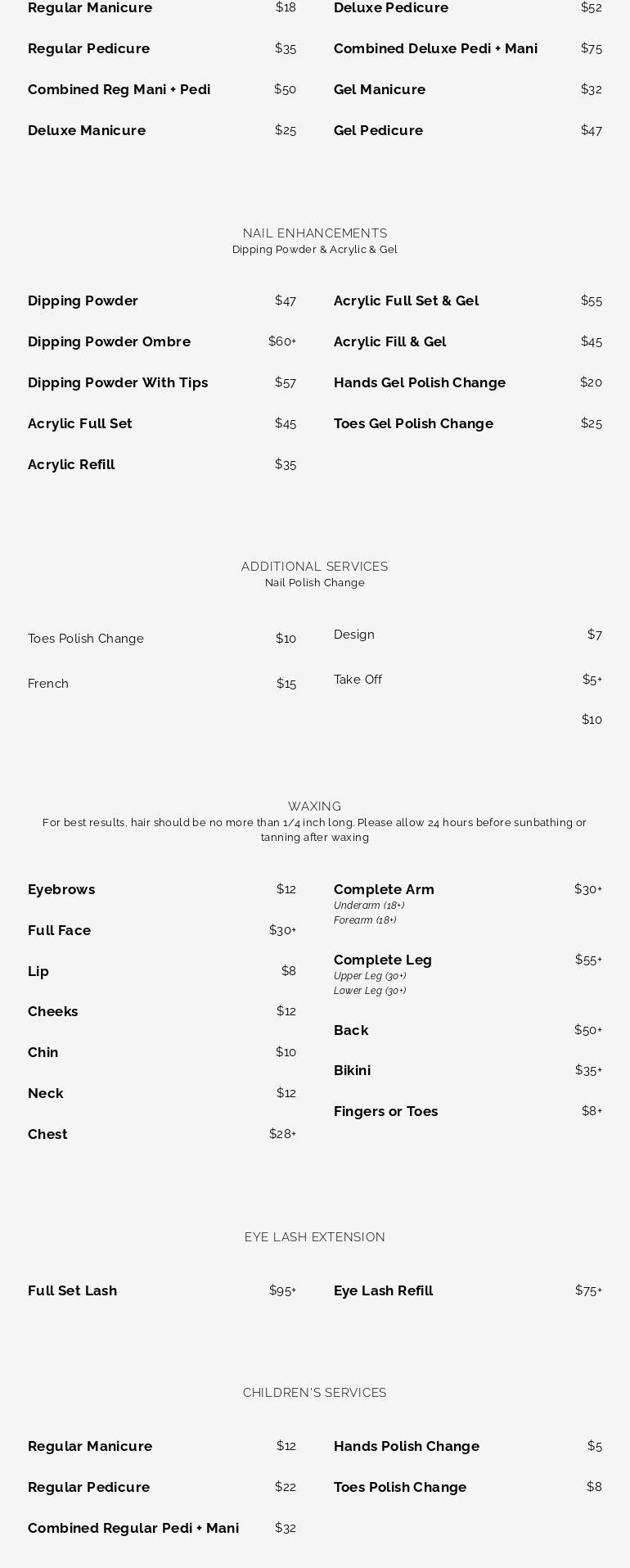 Regular Manicure $18

Regular Pedicure $35

Combined Reg Mani + Pedi $50

Deluxe Manicure $25

Deluxe Pedicure $52

Combined Deluxe Pedi + Mani $75

Gel Manicure $32

Gel Pedicure $47

NAIL ENHANCEMENTS
Dipping Powder & Acrylic & Gel

Dipping Powder $47

Dipping Powder Ombre $60+

Dipping Powder With Tips $57

Acrylic Full Set $45

Acrylic Refill $35

Acrylic Full Set & Gel $55

Acrylic Fill & Gel $45

Hands Gel Polish Change $20

Toes Gel Polish Change $25

ADDITIONAL SERVICES
Nail Polish Change

Toes Polish Change $10

French $15

Design $7

Take Off $5+

$10

WAXING
For best results, hair should be no more than 1/4 inch long. Please allow 24 hours before sunbathing or tanning after waxing

Eyebrows $12

Full Face $30+

Lip $8

Cheeks $12

Chin $10

Neck $12

Chest $28+

Complete Arm $30+
Underarm (18+)
Forearm (18+)

Complete Leg $55+
Upper Leg (30+)
Lower Leg (30+)

Back $50+

Bikini $35+

Fingers or Toes $8+

EYE LASH EXTENSION

Full Set Lash $95+

Eye Lash Refill $75+

CHILDREN'S SERVICES

Regular Manicure $12

Regular Pedicure $22

Combined Regular Pedi + Mani $32

Hands Polish Change $5

Toes Polish Change $8